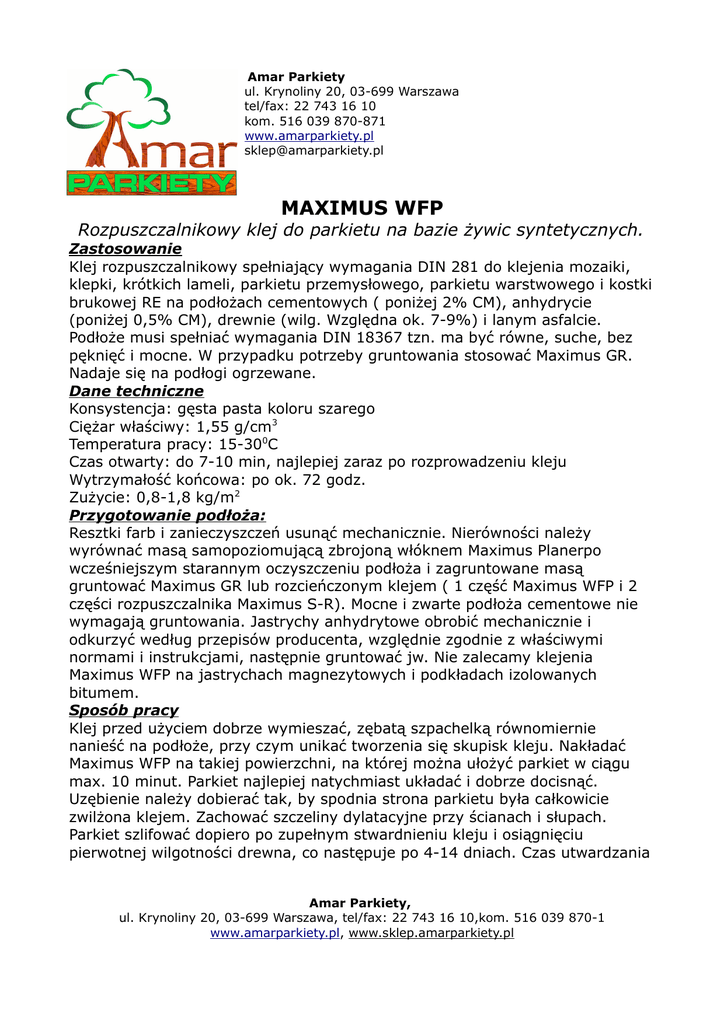 Amar PARKIETY

Amar Parkiety
ul. Krynoliny 20, 03-699 Warszawa
tel/fax: 22 743 16 10
kom. 516 039 870-871
www.amarparkiety.pl
sklep@amarparkiety.pl

MAXIMUS WFP

Rozpuszczalnikowy klej do parkietu na bazie żywic syntetycznych.

Zastosowanie
Klej rozpuszczalnikowy spełniający wymagania DIN 281 do klejenia mozaiki, klepki, krótkich lameli, parkietu przemysłowego, parkietu warstwowego i kostki brukowej RE na podłożach cementowych ( poniżej 2% CM), anhydrycie (poniżej 0,5% CM), drewnie (wilg. Względna ok. 7-9%) i lanym asfalcie. Podłoże musi spełniać wymagania DIN 18367 tzn. ma być równe, suche, bez pęknięć i mocne. W przypadku potrzeby gruntowania stosować Maximus GR. Nadaje się na podłogi ogrzewane.

Dane techniczne
Konsystencja: gęsta pasta koloru szarego
Ciężar właściwy: 1,55 g/cm$^3$
Temperatura pracy: 15-30$^0$C
Czas otwarty: do 7-10 min, najlepiej zaraz po rozprowadzeniu kleju
Wytrzymałość końcowa: po ok. 72 godz.
Zużycie: 0,8-1,8 kg/m$^2$

Przygotowanie podłoża:
Resztki farb i zanieczyszczeń usunąć mechanicznie. Nierówności należy wyrównać masą samopoziomującą zbrojoną włóknem Maximus Planerpo wcześniejszym starannym oczyszczeniu podłoża i zagruntowane masą gruntować Maximus GR lub rozcieńczonym klejem ( 1 część Maximus WFP i 2 części rozpuszczalnika Maximus S-R). Mocne i zwarte podłoża cementowe nie wymagają gruntowania. Jastrychy anhydrytowe obrobić mechanicznie i odkurzyć według przepisów producenta, względnie zgodnie z właściwymi normami i instrukcjami, następnie gruntować jw. Nie zalecamy klejenia Maximus WFP na jastrychach magnezytowych i podkładach izolowanych bitumem.

Sposób pracy
Klej przed użyciem dobrze wymieszać, zębatą szpachelką równomiernie nanieść na podłoże, przy czym unikać tworzenia się skupisk kleju. Nakładać Maximus WFP na takiej powierzchni, na której można ułożyć parkiet w ciągu max. 10 minut. Parkiet najlepiej natychmiast układać i dobrze docisnąć. Uzębienie należy dobierać tak, by spodnia strona parkietu była całkowicie zwilżona klejem. Zachować szczeliny dylatacyjne przy ścianach i słupach. Parkiet szlifować dopiero po zupełnym stwardnieniu kleju i osiągnięciu pierwotnej wilgotności drewna, co następuje po 4-14 dniach. Czas utwardzania

Amar Parkiety,
ul. Krynoliny 20, 03-699 Warszawa, tel/fax: 22 743 16 10,kom. 516 039 870-1
www.amarparkiety.pl, www.sklep.amarparkiety.pl